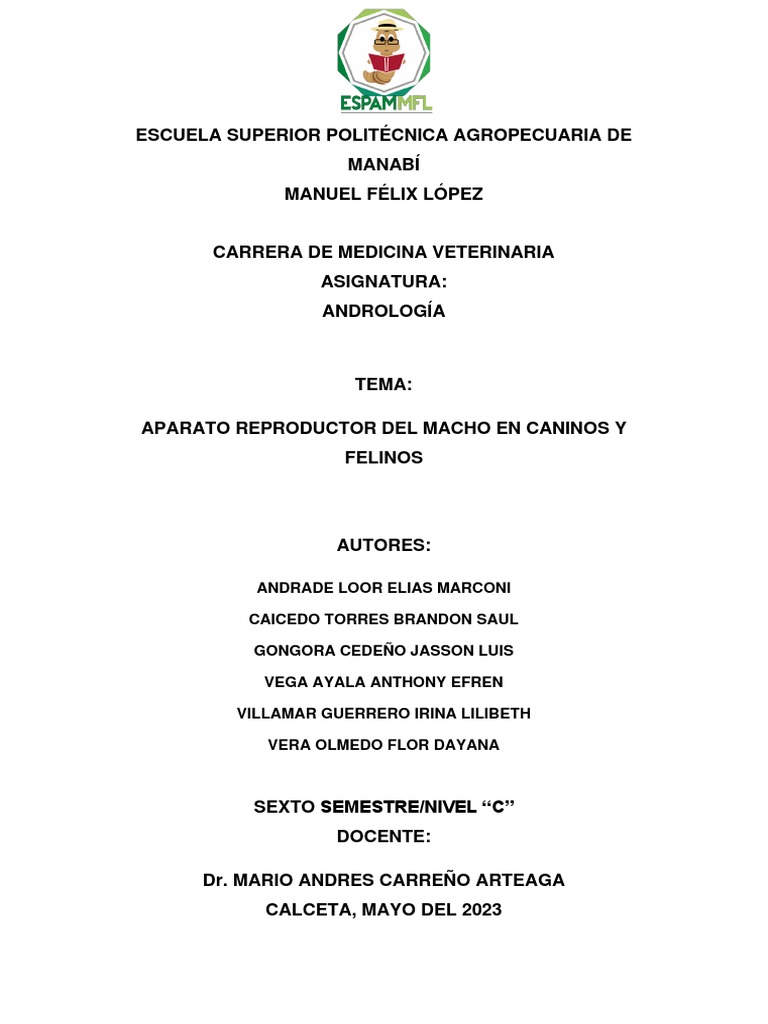 ESPAMMFL

ESCUELA SUPERIOR POLITÉCNICA AGROPECUARIA DE MANABÍ
MANUEL FÉLIX LÓPEZ

CARRERA DE MEDICINA VETERINARIA
ASIGNATURA:
ANDROLOGÍA

TEMA:

APARATO REPRODUCTOR DEL MACHO EN CANINOS Y FELINOS

AUTORES:

ANDRADE LOOR ELIAS MARCONI
CAICEDO TORRES BRANDON SAUL
GONGORA CEDEÑO JASSON LUIS
VEGA AYALA ANTHONY EFREN
VILLAMAR GUERRERO IRINA LILIBETH
VERA OLMEDO FLOR DAYANA

SEXTO SEMESTRE/NIVEL “C”
DOCENTE:

Dr. MARIO ANDRES CARREÑO ARTEAGA
CALCETA, MAYO DEL 2023